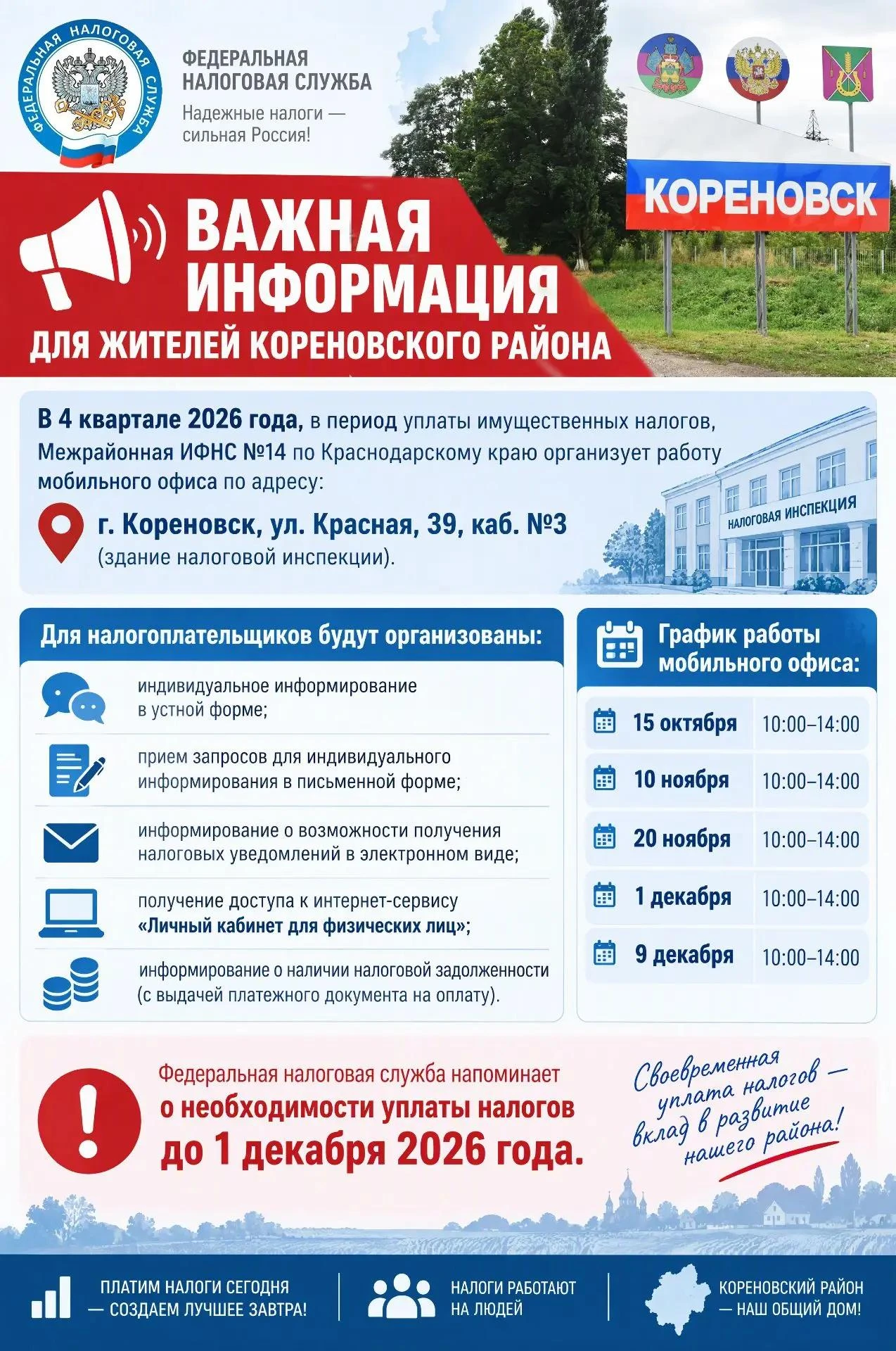 ФЕДЕРАЛЬНАЯ НАЛОГОВАЯ СЛУЖБА

ФЕДЕРАЛЬНАЯ НАЛОГОВАЯ СЛУЖБА

Надежные налоги — сильная Россия!

КОРЕНОВСК

ВАЖНАЯ ИНФОРМАЦИЯ

ДЛЯ ЖИТЕЛЕЙ КОРЕНОВСКОГО РАЙОНА

В 4 квартале 2026 года, в период уплаты имущественных налогов, Межрайонная ИФНС №14 по Краснодарскому краю организует работу мобильного офиса по адресу:

г. Кореновск, ул. Красная, 39, каб. №3

(здание налоговой инспекции).

НАЛОГОВАЯ ИНСПЕКЦИЯ

Для налогоплательщиков будут организованы:

индивидуальное информирование в устной форме;

прием запросов для индивидуального информирования в письменной форме;

информирование о возможности получения налоговых уведомлений в электронном виде;

получение доступа к интернет-сервису «Личный кабинет для физических лиц»;

информирование о наличии налоговой задолженности (с выдачей платежного документа на оплату).

График работы мобильного офиса:

15 октября 10:00–14:00

10 ноября 10:00–14:00

20 ноября 10:00–14:00

1 декабря 10:00–14:00

9 декабря 10:00–14:00

Федеральная налоговая служба напоминает

о необходимости уплаты налогов до 1 декабря 2026 года.

Своевременная уплата налогов — вклад в развитие нашего района!

ПЛАТИМ НАЛОГИ СЕГОДНЯ — СОЗДАЕМ ЛУЧШЕЕ ЗАВТРА!

НАЛОГИ РАБОТАЮТ НА ЛЮДЕЙ

КОРЕНОВСКИЙ РАЙОН — НАШ ОБЩИЙ ДОМ!